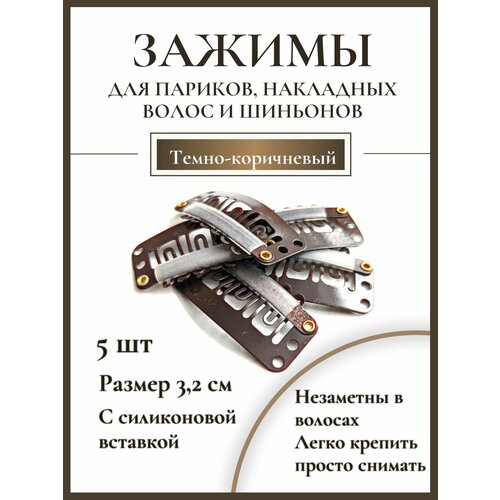 ЗАЖИМЫ

ДЛЯ ПАРИКОВ, НАКЛАДНЫХ ВОЛОС И ШИНЬОНОВ

Темно-коричневый

5 шт

Размер 3,2 см

С силиконовой вставкой

Незаметны в волосах
Легко крепить просто снимать